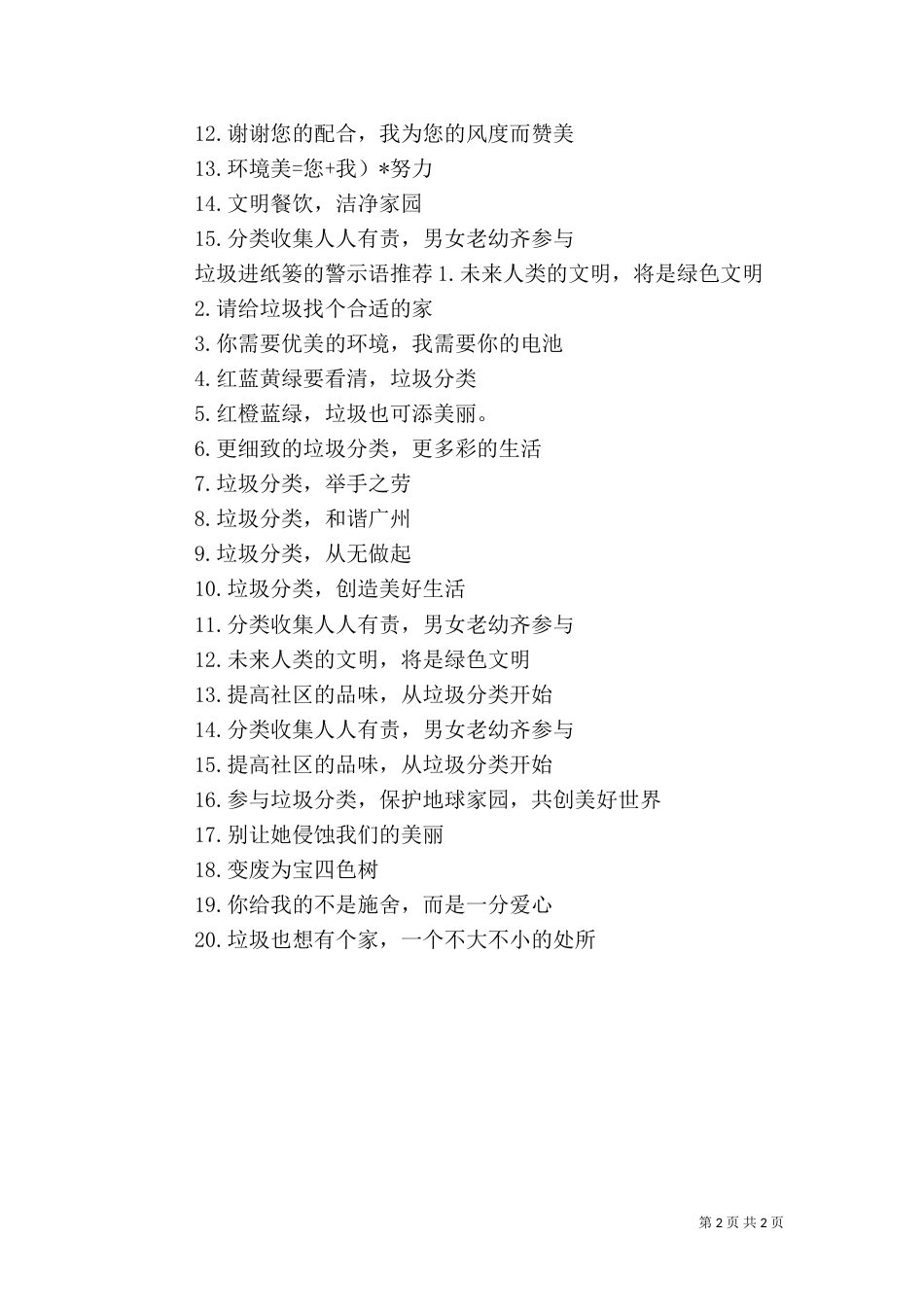 12.谢谢您的配合，我为您的风度而赞美
13.环境美=您+我）*努力
14.文明餐饮，洁净家园
15.分类收集人人有责，男女老幼齐参与
垃圾进纸篓的警示语推荐 1.未来人类的文明，将是绿色文明
2.请给垃圾找个合适的家
3.你需要优美的环境，我需要你的电池
4.红蓝黄绿要看清，垃圾分类
5.红橙蓝绿，垃圾也可添美丽。
6.更细致的垃圾分类，更多彩的生活
7.垃圾分类，举手之劳
8.垃圾分类，和谐广州
9.垃圾分类，从无做起
10.垃圾分类，创造美好生活
11.分类收集人人有责，男女老幼齐参与
12.未来人类的文明，将是绿色文明
13.提高社区的品味，从垃圾分类开始
14.分类收集人人有责，男女老幼齐参与
15.提高社区的品味，从垃圾分类开始
16.参与垃圾分类，保护地球家园，共创美好世界
17.别让她侵蚀我们的美丽
18.变废为宝四色树
19.你给我的不是施舍，而是一分爱心
20.垃圾也想有个家，一个不大不小的处所

第 2 页 共 2 页